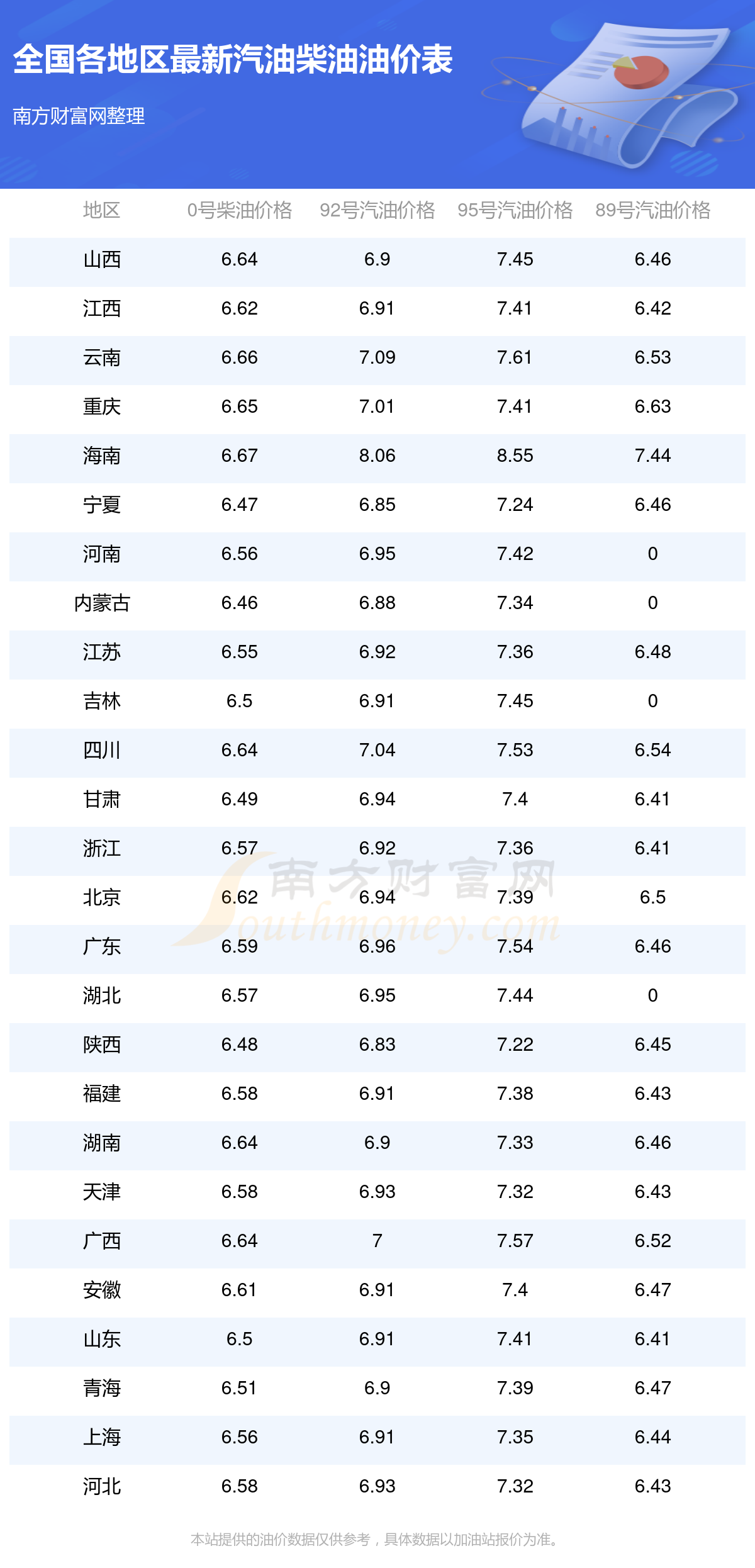 全国各地区最新汽油柴油油价表

南方财富网整理

| 地区 | 0号柴油价格 | 92号汽油价格 | 95号汽油价格 | 89号汽油价格 |
|---|---|---|---|---|
| 山西 | 6.64 | 6.9 | 7.45 | 6.46 |
| 江西 | 6.62 | 6.91 | 7.41 | 6.42 |
| 云南 | 6.66 | 7.09 | 7.61 | 6.53 |
| 重庆 | 6.65 | 7.01 | 7.41 | 6.63 |
| 海南 | 6.67 | 8.06 | 8.55 | 7.44 |
| 宁夏 | 6.47 | 6.85 | 7.24 | 6.46 |
| 河南 | 6.56 | 6.95 | 7.42 | 0 |
| 内蒙古 | 6.46 | 6.88 | 7.34 | 0 |
| 江苏 | 6.55 | 6.92 | 7.36 | 6.48 |
| 吉林 | 6.5 | 6.91 | 7.45 | 0 |
| 四川 | 6.64 | 7.04 | 7.53 | 6.54 |
| 甘肃 | 6.49 | 6.94 | 7.4 | 6.41 |
| 浙江 | 6.57 | 6.92 | 7.36 | 6.41 |
| 北京 | 6.62 | 6.94 | 7.39 | 6.5 |
| 广东 | 6.59 | 6.96 | 7.54 | 6.46 |
| 湖北 | 6.57 | 6.95 | 7.44 | 0 |
| 陕西 | 6.48 | 6.83 | 7.22 | 6.45 |
| 福建 | 6.58 | 6.91 | 7.38 | 6.43 |
| 湖南 | 6.64 | 6.9 | 7.33 | 6.46 |
| 天津 | 6.58 | 6.93 | 7.32 | 6.43 |
| 广西 | 6.64 | 7 | 7.57 | 6.52 |
| 安徽 | 6.61 | 6.91 | 7.4 | 6.47 |
| 山东 | 6.5 | 6.91 | 7.41 | 6.41 |
| 青海 | 6.51 | 6.9 | 7.39 | 6.47 |
| 上海 | 6.56 | 6.91 | 7.35 | 6.44 |
| 河北 | 6.58 | 6.93 | 7.32 | 6.43 |

本站提供的油价数据仅供参考，具体数据以加油站报价为准。

南方财富网
Southmoney.com